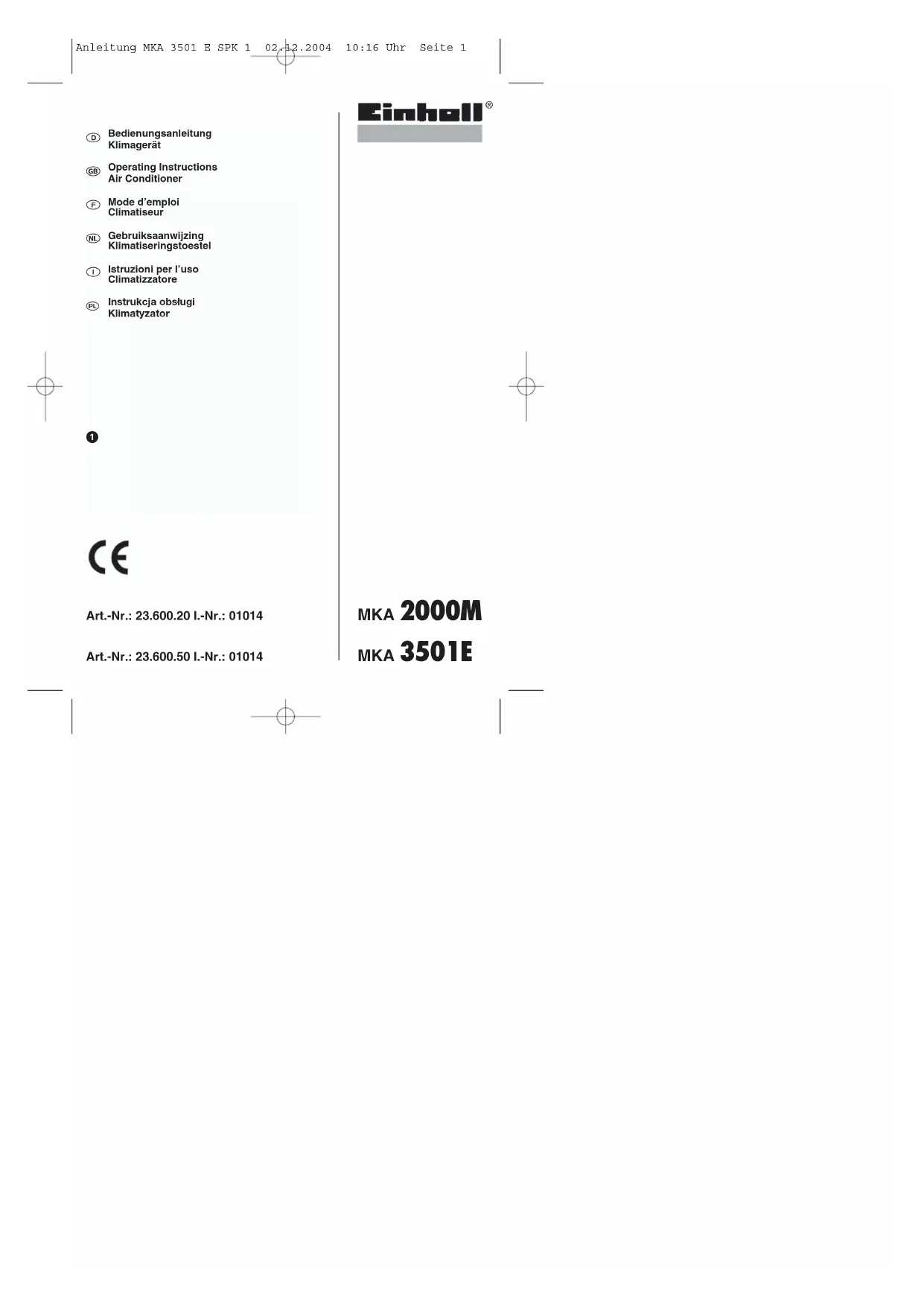 Anleitung MKA 3501 E SPK 1 02.12.2004 10:16 Uhr Seite 1

D Bedienungsanleitung
Klimagerät

GB Operating Instructions
Air Conditioner

F Mode d'emploi
Climatiseur

NL Gebruiksaanwijzing
Klimatiseringstoestel

I Istruzioni per l'uso
Climatizzatore

PL Instrukcja obsługi
Klimatyzator

1

CE

Art.-Nr.: 23.600.20 I.-Nr.: 01014

Art.-Nr.: 23.600.50 I.-Nr.: 01014

Einhell®

MKA 2000M

MKA 3501E